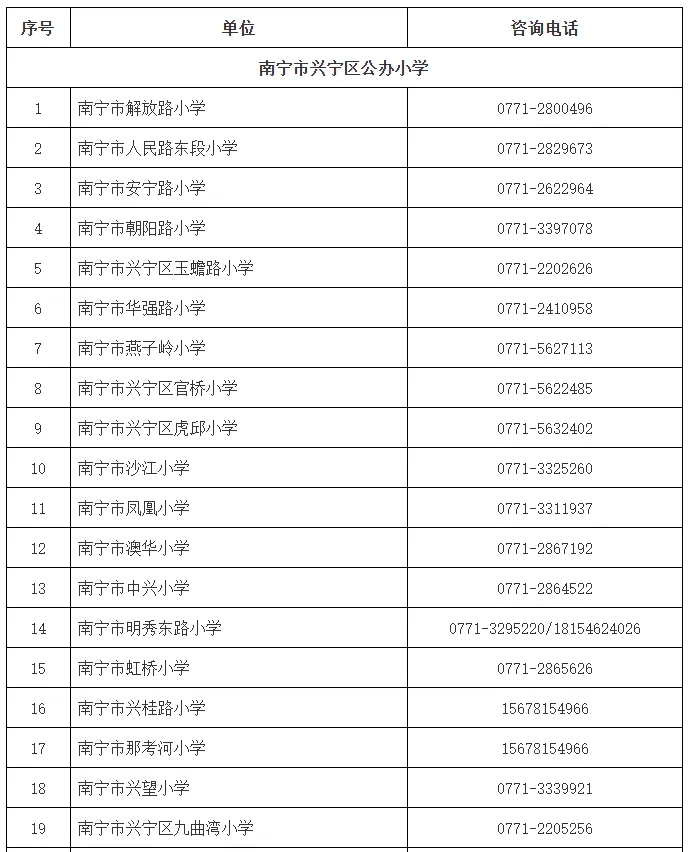 | 序号 | 单位 | 咨询电话 |
|---|---|---|
| 南宁市兴宁区公办小学 | | |
| 1 | 南宁市解放路小学 | 0771-2800496 |
| 2 | 南宁市人民路东段小学 | 0771-2829673 |
| 3 | 南宁市安宁路小学 | 0771-2622964 |
| 4 | 南宁市朝阳路小学 | 0771-3397078 |
| 5 | 南宁市兴宁区玉蟾路小学 | 0771-2202626 |
| 6 | 南宁市华强路小学 | 0771-2410958 |
| 7 | 南宁市燕子岭小学 | 0771-5627113 |
| 8 | 南宁市兴宁区官桥小学 | 0771-5622485 |
| 9 | 南宁市兴宁区虎邱小学 | 0771-5632402 |
| 10 | 南宁市沙江小学 | 0771-3325260 |
| 11 | 南宁市凤凰小学 | 0771-3311937 |
| 12 | 南宁市澳华小学 | 0771-2867192 |
| 13 | 南宁市中兴小学 | 0771-2864522 |
| 14 | 南宁市明秀东路小学 | 0771-3295220/18154624026 |
| 15 | 南宁市虹桥小学 | 0771-2865626 |
| 16 | 南宁市兴桂路小学 | 15678154966 |
| 17 | 南宁市那考河小学 | 15678154966 |
| 18 | 南宁市兴望小学 | 0771-3339921 |
| 19 | 南宁市兴宁区九曲湾小学 | 0771-2205256 |